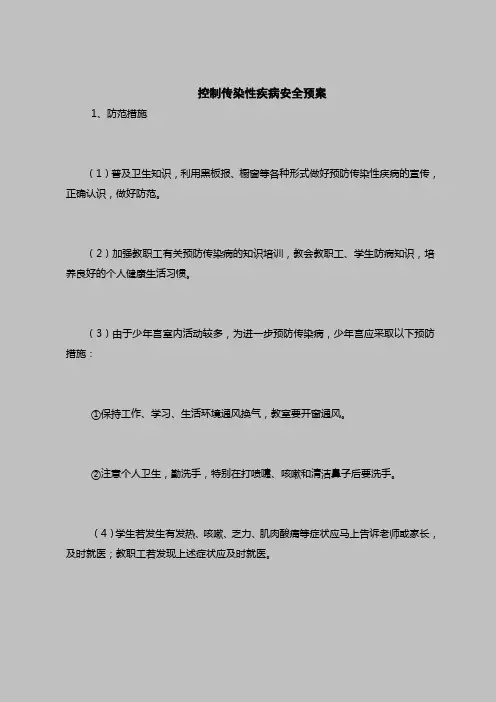 控制传染性疾病安全预案

1、防范措施

（1）普及卫生知识，利用黑板报、橱窗等各种形式做好预防传染性疾病的宣传，正确认识，做好防范。

（2）加强教职工有关预防传染病的知识培训，教会教职工、学生防病知识，培养良好的个人健康生活习惯。

（3）由于少年宫室内活动较多，为进一步预防传染病，少年宫应采取以下预防措施：

①保持工作、学习、生活环境通风换气，教室要开窗通风。

②注意个人卫生，勤洗手，特别在打喷嚏、咳嗽和清洁鼻子后要洗手。

（4）学生若发生有发热、咳嗽、乏力、肌肉酸痛等症状应马上告诉老师或家长，及时就医；教职工若发现上述症状应及时就医。